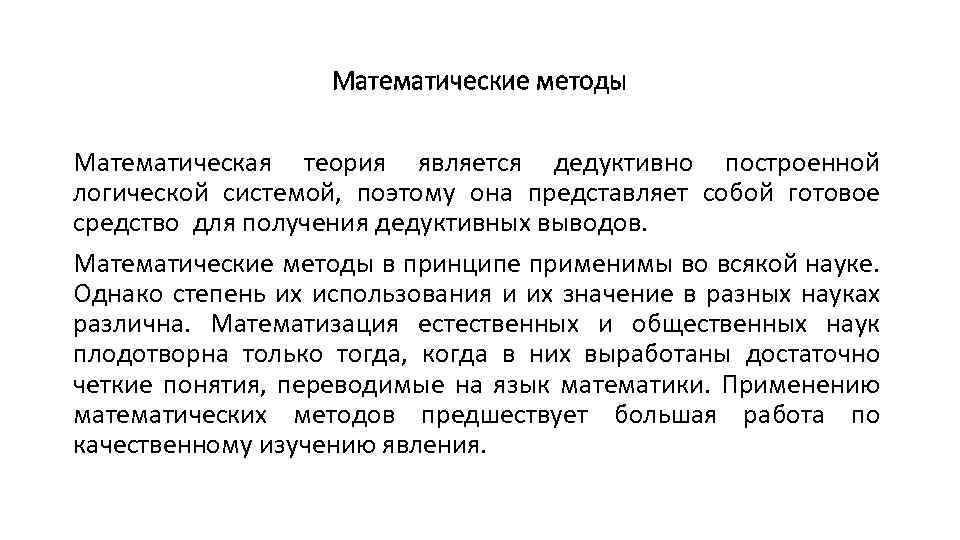 Математические методы

Математическая теория является дедуктивно построенной логической системой, поэтому она представляет собой готовое средство для получения дедуктивных выводов.

Математические методы в принципе применимы во всякой науке. Однако степень их использования и их значение в разных науках различна. Математизация естественных и общественных наук плодотворна только тогда, когда в них выработаны достаточно четкие понятия, переводимые на язык математики. Применению математических методов предшествует большая работа по качественному изучению явления.